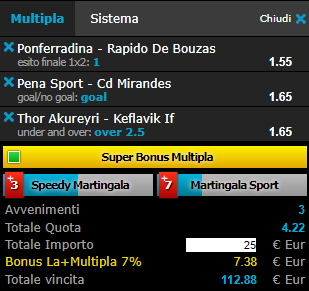 Multipla Sistema Chiudi

Ponferradina - Rapido De Bouzas
esito finale 1x2: 1 1.55

Pena Sport - Cd Mirandes
goal/no goal: goal 1.65

Thor Akureyri - Keflavik If
under and over: over 2.5 1.65

Super Bonus Multipla

+3 Speedy Martingala

+7 Martingala Sport

Avvenimenti 3
Totale Quota 4.22
Totale Importo 25 € Eur
Bonus La+Multipla 7% 7.38 € Eur
Totale vincita 112.88 € Eur